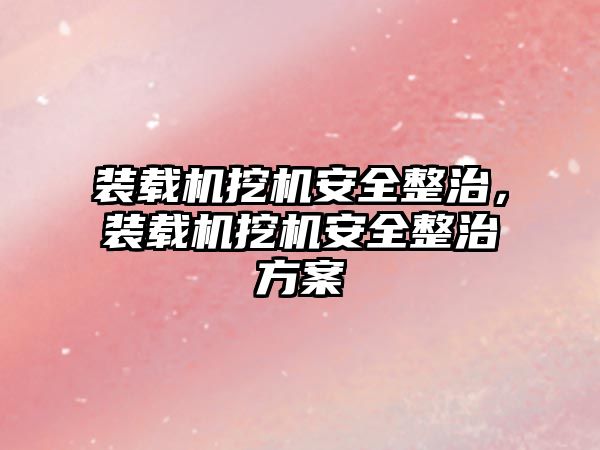 装载机挖机安全整治，装载机挖机安全整治方案